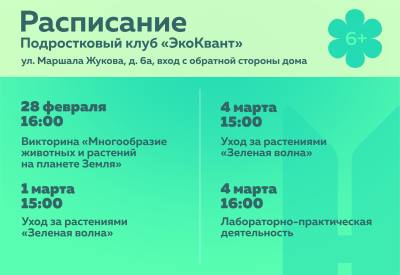 Расписание
Подростковый клуб «ЭкоКвант»
ул. Маршала Жукова, д. 6а, вход с обратной стороны дома

6+

28 февраля
16:00
Викторина «Многообразие животных и растений на планете Земля»

1 марта
15:00
Уход за растениями «Зеленая волна»

4 марта
15:00
Уход за растениями «Зеленая волна»

4 марта
16:00
Лабораторно-практическая деятельность